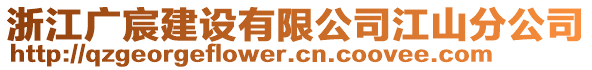 浙江广宸建设有限公司江山分公司
http://qzgeorgeflower.cn.coovee.com